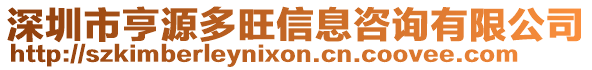 深圳市亨源多旺信息咨询有限公司
http://szkimberleynixon.cn.coovee.com